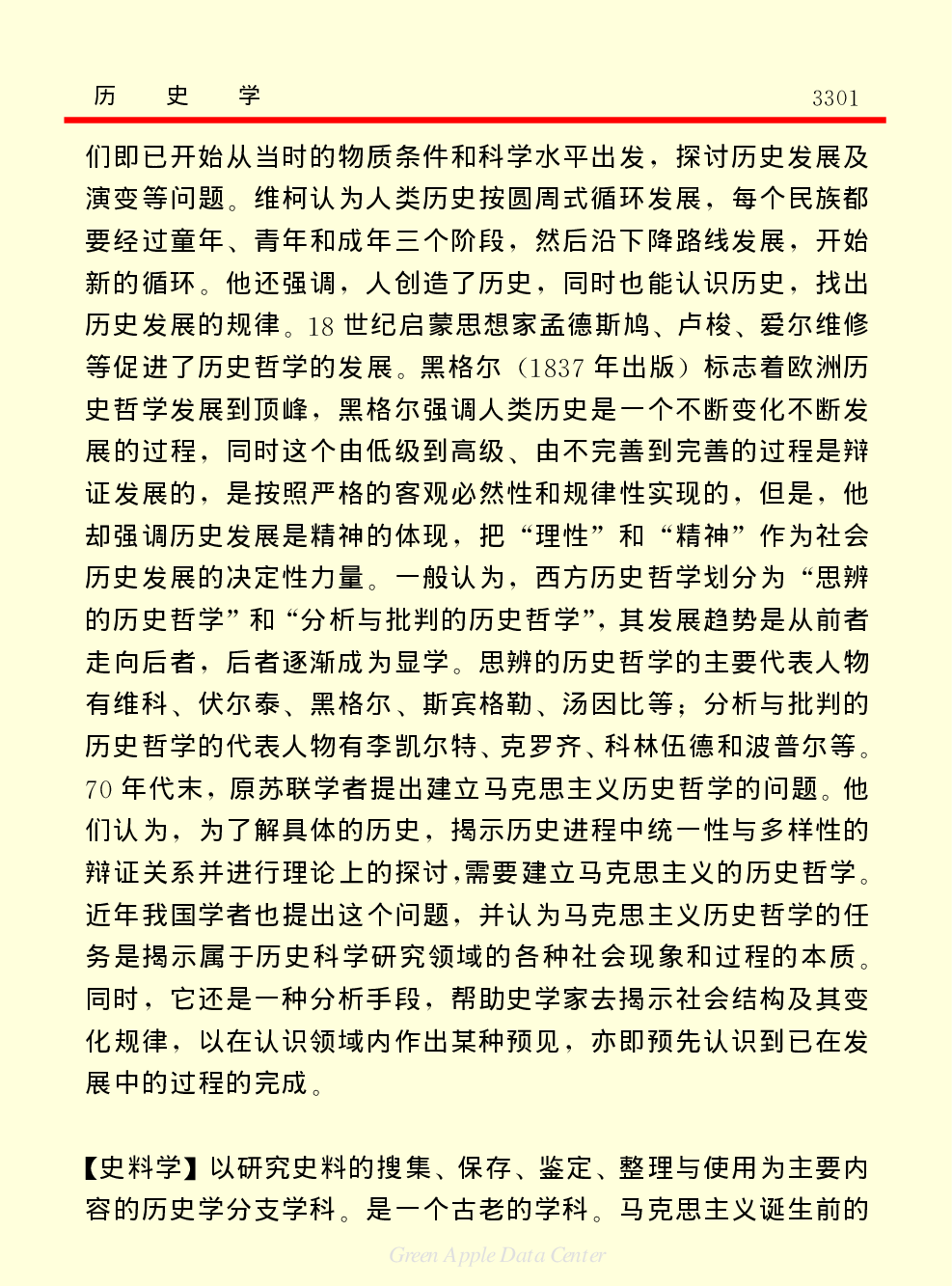 历　史　学　　3301

们即已开始从当时的物质条件和科学水平出发，探讨历史发展及演变等问题。维柯认为人类历史按圆周式循环发展，每个民族都要经过童年、青年和成年三个阶段，然后沿下降路线发展，开始新的循环。他还强调，人创造了历史，同时也能认识历史，找出历史发展的规律。18 世纪启蒙思想家孟德斯鸠、卢梭、爱尔维修等促进了历史哲学的发展。黑格尔（1837 年出版）标志着欧洲历史哲学发展到顶峰，黑格尔强调人类历史是一个不断变化不断发展的过程，同时这个由低级到高级、由不完善到完善的过程是辩证发展的，是按照严格的客观必然性和规律性实现的，但是，他却强调历史发展是精神的体现，把“理性”和“精神”作为社会历史发展的决定性力量。一般认为，西方历史哲学划分为“思辨的历史哲学”和“分析与批判的历史哲学”，其发展趋势是从前者走向后者，后者逐渐成为显学。思辨的历史哲学的主要代表人物有维科、伏尔泰、黑格尔、斯宾格勒、汤因比等；分析与批判的历史哲学的代表人物有李凯尔特、克罗齐、科林伍德和波普尔等。70 年代末，原苏联学者提出建立马克思主义历史哲学的问题。他们认为，为了解具体的历史，揭示历史进程中统一性与多样性的辩证关系并进行理论上的探讨，需要建立马克思主义的历史哲学。近年我国学者也提出这个问题，并认为马克思主义历史哲学的任务是揭示属于历史科学研究领域的各种社会现象和过程的本质。同时，它还是一种分析手段，帮助史学家去揭示社会结构及其变化规律，以在认识领域内作出某种预见，亦即预先认识到已在发展中的过程的完成。

【史料学】以研究史料的搜集、保存、鉴定、整理与使用为主要内容的历史学分支学科。是一个古老的学科。马克思主义诞生前的

Green Apple Data Center